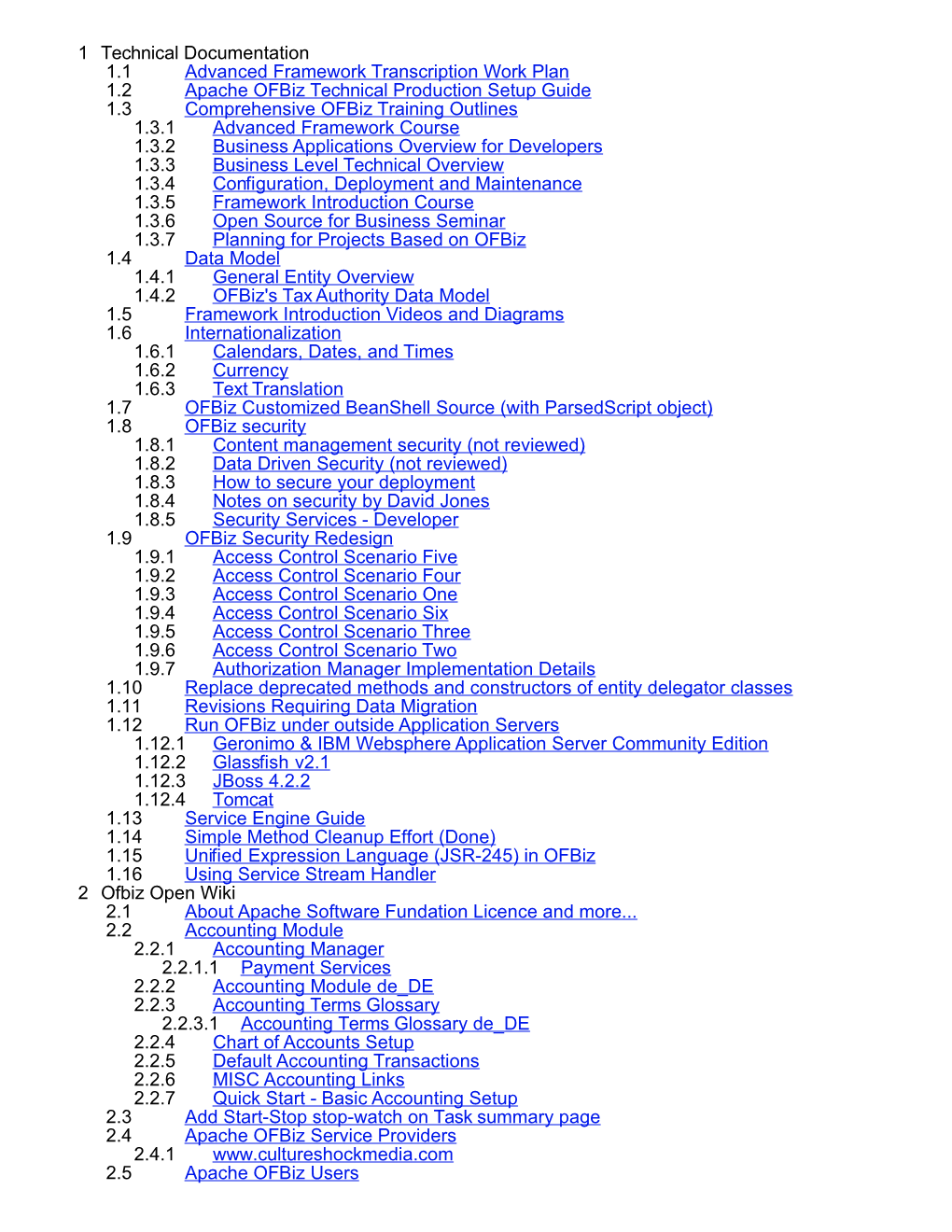 1 Technical Documentation
1.1 Advanced Framework Transcription Work Plan
1.2 Apache OFBiz Technical Production Setup Guide
1.3 Comprehensive OFBiz Training Outlines
1.3.1 Advanced Framework Course
1.3.2 Business Applications Overview for Developers
1.3.3 Business Level Technical Overview
1.3.4 Configuration, Deployment and Maintenance
1.3.5 Framework Introduction Course
1.3.6 Open Source for Business Seminar
1.3.7 Planning for Projects Based on OFBiz
1.4 Data Model
1.4.1 General Entity Overview
1.4.2 OFBiz's Tax Authority Data Model
1.5 Framework Introduction Videos and Diagrams
1.6 Internationalization
1.6.1 Calendars, Dates, and Times
1.6.2 Currency
1.6.3 Text Translation
1.7 OFBiz Customized BeanShell Source (with ParsedScript object)
1.8 OFBiz security
1.8.1 Content management security (not reviewed)
1.8.2 Data Driven Security (not reviewed)
1.8.3 How to secure your deployment
1.8.4 Notes on security by David Jones
1.8.5 Security Services - Developer
1.9 OFBiz Security Redesign
1.9.1 Access Control Scenario Five
1.9.2 Access Control Scenario Four
1.9.3 Access Control Scenario One
1.9.4 Access Control Scenario Six
1.9.5 Access Control Scenario Three
1.9.6 Access Control Scenario Two
1.9.7 Authorization Manager Implementation Details
1.10 Replace deprecated methods and constructors of entity delegator classes
1.11 Revisions Requiring Data Migration
1.12 Run OFBiz under outside Application Servers
1.12.1 Geronimo & IBM Websphere Application Server Community Edition
1.12.2 Glassfish v2.1
1.12.3 JBoss 4.2.2
1.12.4 Tomcat
1.13 Service Engine Guide
1.14 Simple Method Cleanup Effort (Done)
1.15 Unified Expression Language (JSR-245) in OFBiz
1.16 Using Service Stream Handler
2 Ofbiz Open Wiki
2.1 About Apache Software Fundation Licence and more...
2.2 Accounting Module
2.2.1 Accounting Manager
2.2.1.1 Payment Services
2.2.2 Accounting Module de_DE
2.2.3 Accounting Terms Glossary
2.2.3.1 Accounting Terms Glossary de_DE
2.2.4 Chart of Accounts Setup
2.2.5 Default Accounting Transactions
2.2.6 MISC Accounting Links
2.2.7 Quick Start - Basic Accounting Setup
2.3 Add Start-Stop stop-watch on Task summary page
2.4 Apache OFBiz Service Providers
2.4.1 www.cultureshockmedia.com
2.5 Apache OFBiz Users